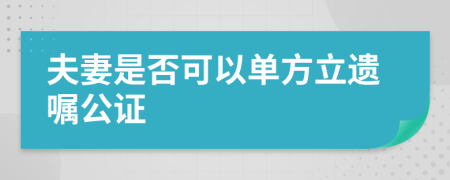 夫妻是否可以单方立遗嘱公证